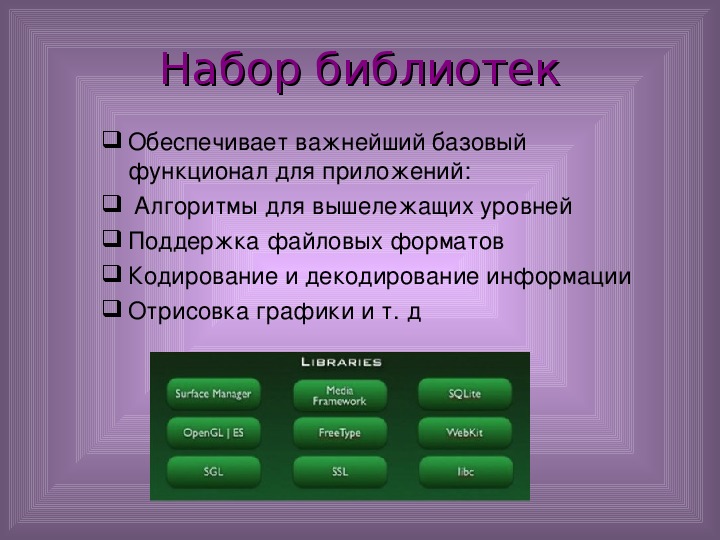 Набор библиотек

❑ Обеспечивает важнейший базовый функционал для приложений:
❑ Алгоритмы для вышележащих уровней
❑ Поддержка файловых форматов
❑ Кодирование и декодирование информации
❑ Отрисовка графики и т. д

LIBRARIES

Surface Manager
Media Framework
SQLite
OpenGL | ES
FreeType
WebKit
SGL
SSL
libc